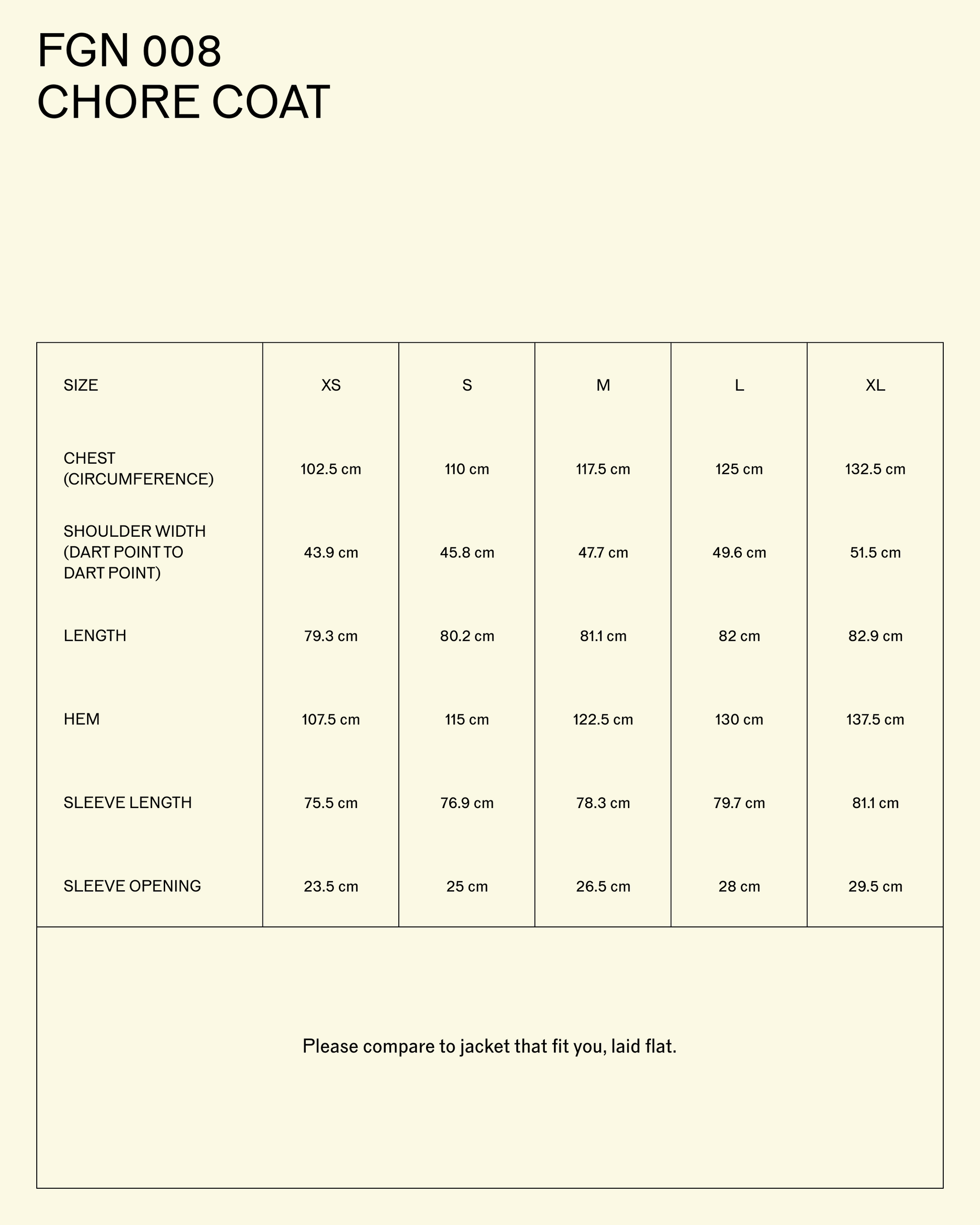 FGN 008
CHORE COAT

| SIZE | XS | S | M | L | XL |
|---|---|---|---|---|---|
| CHEST (CIRCUMFERENCE) | 102.5 cm | 110 cm | 117.5 cm | 125 cm | 132.5 cm |
| SHOULDER WIDTH (DART POINT TO DART POINT) | 43.9 cm | 45.8 cm | 47.7 cm | 49.6 cm | 51.5 cm |
| LENGTH | 79.3 cm | 80.2 cm | 81.1 cm | 82 cm | 82.9 cm |
| HEM | 107.5 cm | 115 cm | 122.5 cm | 130 cm | 137.5 cm |
| SLEEVE LENGTH | 75.5 cm | 76.9 cm | 78.3 cm | 79.7 cm | 81.1 cm |
| SLEEVE OPENING | 23.5 cm | 25 cm | 26.5 cm | 28 cm | 29.5 cm |

Please compare to jacket that fit you, laid flat.